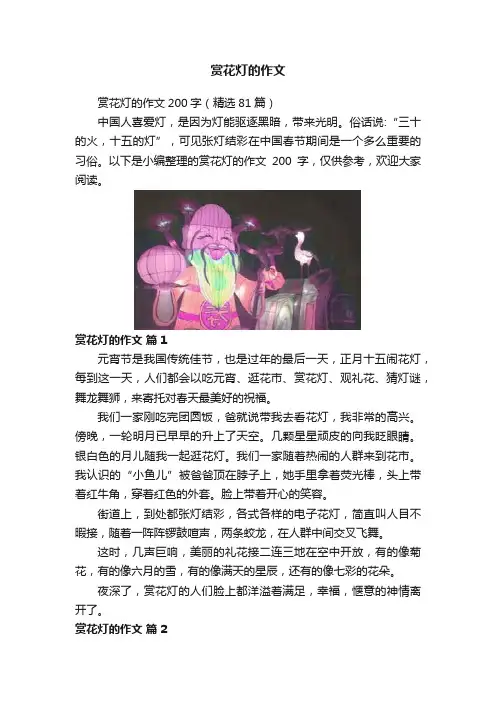 赏花灯的作文

赏花灯的作文 200 字（精选 81 篇）

中国人喜爱灯，是因为灯能驱逐黑暗，带来光明。俗话说:“三十的火，十五的灯”，可见张灯结彩在中国春节期间是一个多么重要的习俗。以下是小编整理的赏花灯的作文 200 字，仅供参考，欢迎大家阅读。

赏花灯的作文 篇 1

元宵节是我国传统佳节，也是过年的最后一天，正月十五闹花灯，每到这一天，人们都会以吃元宵、逛花市、赏花灯、观礼花、猜灯谜，舞龙舞狮，来寄托对春天最美好的祝福。

我们一家刚吃完团圆饭，爸就说带我去看花灯，我非常的高兴。傍晚，一轮明月已早早的升上了天空。几颗星星顽皮的向我眨眼睛。银白色的月儿随我一起逛花灯。我们一家随着热闹的人群来到花市。我认识的“小鱼儿”被爸爸顶在脖子上，她手里拿着荧光棒，头上带着红牛角，穿着红色的外套。脸上带着开心的笑容。

街道上，到处都张灯结彩，各式各样的电子花灯，简直叫人目不暇接，随着一阵阵锣鼓喧声，两条蛟龙，在人群中间交叉飞舞。

这时，几声巨响，美丽的礼花接二连三地在空中开放，有的像菊花，有的像六月的雪，有的像满天的星辰，还有的像七彩的花朵。

夜深了，赏花灯的人们脸上都洋溢着满足，幸福，惬意的神情离开了。

赏花灯的作文 篇 2